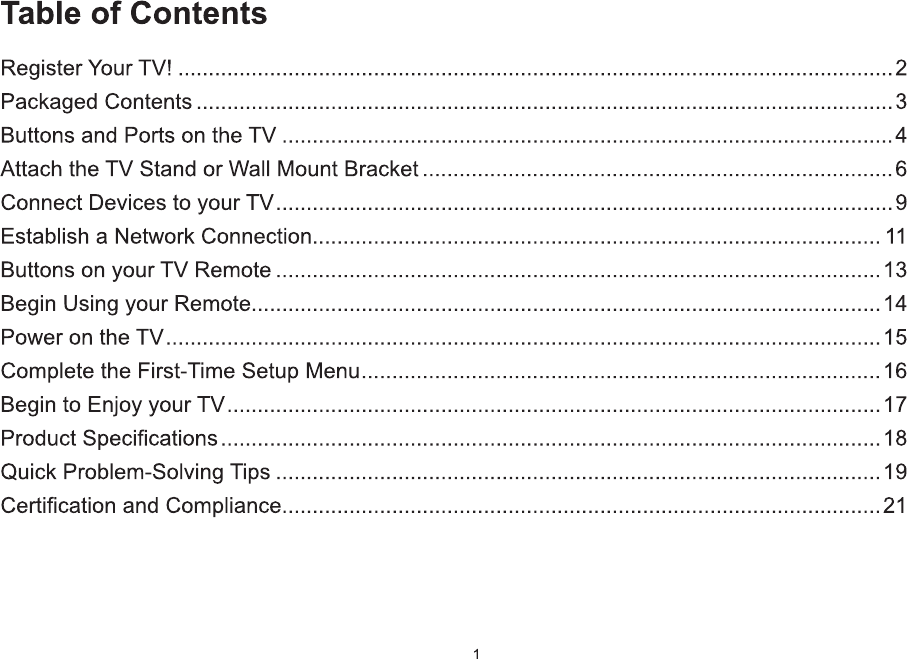 Table of Contents

Register Your TV! 2
Packaged Contents 3
Buttons and Ports on the TV 4
Attach the TV Stand or Wall Mount Bracket 6
Connect Devices to your TV 9
Establish a Network Connection 11
Buttons on your TV Remote 13
Begin Using your Remote 14
Power on the TV 15
Complete the First-Time Setup Menu 16
Begin to Enjoy your TV 17
Product Specifications 18
Quick Problem-Solving Tips 19
Certification and Compliance 21

1